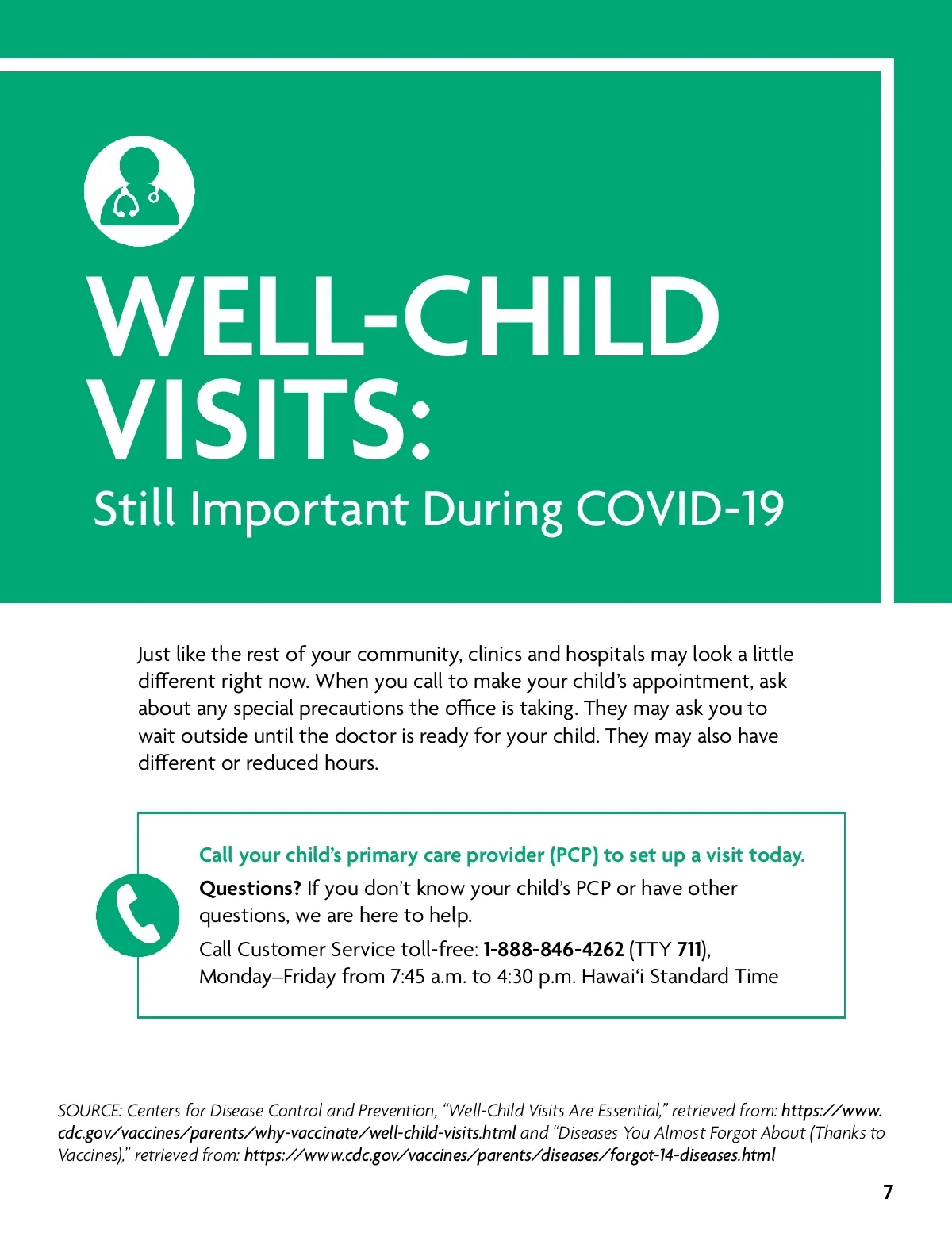 WELL-CHILD VISITS:

Still Important During COVID-19

Just like the rest of your community, clinics and hospitals may look a little different right now. When you call to make your child's appointment, ask about any special precautions the office is taking. They may ask you to wait outside until the doctor is ready for your child. They may also have different or reduced hours.

Call your child's primary care provider (PCP) to set up a visit today.

Questions? If you don't know your child's PCP or have other questions, we are here to help.

Call Customer Service toll-free: 1-888-846-4262 (TTY 711), Monday–Friday from 7:45 a.m. to 4:30 p.m. Hawai'i Standard Time

SOURCE: Centers for Disease Control and Prevention, "Well-Child Visits Are Essential," retrieved from: https://www.cdc.gov/vaccines/parents/why-vaccinate/well-child-visits.html and "Diseases You Almost Forgot About (Thanks to Vaccines)," retrieved from: https://www.cdc.gov/vaccines/parents/diseases/forgot-14-diseases.html

7